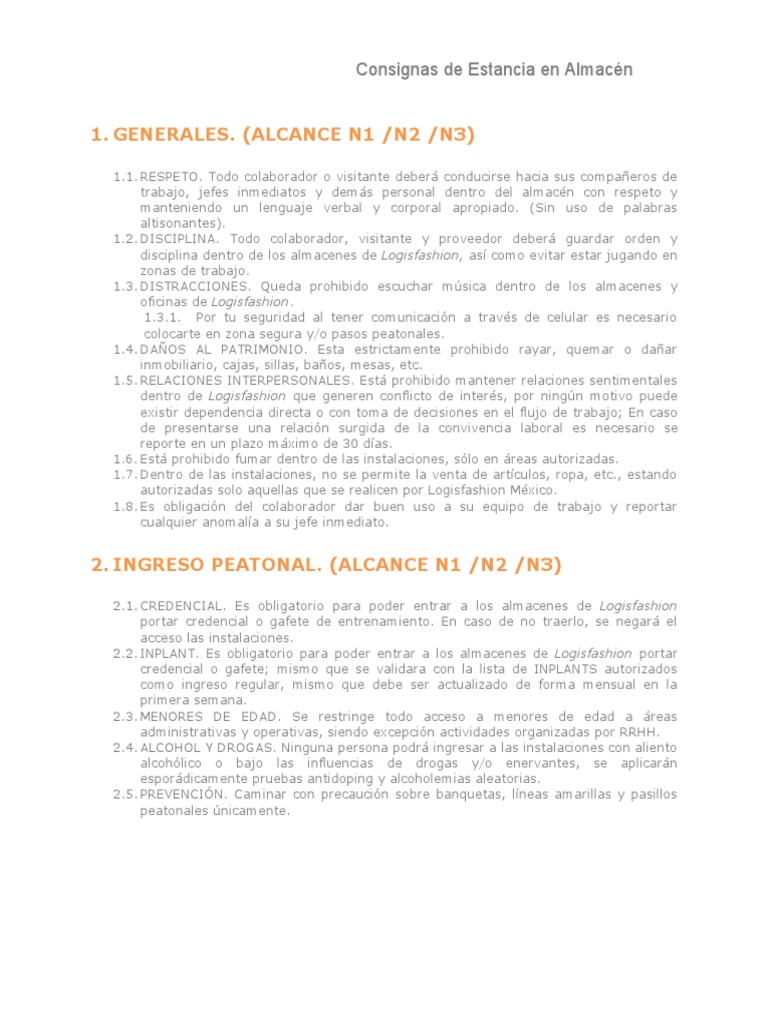 Consignas de Estancia en Almacén

1. GENERALES. (ALCANCE N1 /N2 /N3)

1.1. RESPETO. Todo colaborador o visitante deberá conducirse hacia sus compañeros de trabajo, jefes inmediatos y demás personal dentro del almacén con respeto y manteniendo un lenguaje verbal y corporal apropiado. (Sin uso de palabras altisonantes).
1.2. DISCIPLINA. Todo colaborador, visitante y proveedor deberá guardar orden y disciplina dentro de los almacenes de Logisfashion, así como evitar estar jugando en zonas de trabajo.
1.3. DISTRACCIONES. Queda prohibido escuchar música dentro de los almacenes y oficinas de Logisfashion.
1.3.1. Por tu seguridad al tener comunicación a través de celular es necesario colocarte en zona segura y/o pasos peatonales.
1.4. DAÑOS AL PATRIMONIO. Esta estrictamente prohibido rayar, quemar o dañar inmobiliario, cajas, sillas, baños, mesas, etc.
1.5. RELACIONES INTERPERSONALES. Está prohibido mantener relaciones sentimentales dentro de Logisfashion que generen conflicto de interés, por ningún motivo puede existir dependencia directa o con toma de decisiones en el flujo de trabajo; En caso de presentarse una relación surgida de la convivencia laboral es necesario se reporte en un plazo máximo de 30 días.
1.6. Está prohibido fumar dentro de las instalaciones, sólo en áreas autorizadas.
1.7. Dentro de las instalaciones, no se permite la venta de artículos, ropa, etc., estando autorizadas solo aquellas que se realicen por Logisfashion México.
1.8. Es obligación del colaborador dar buen uso a su equipo de trabajo y reportar cualquier anomalía a su jefe inmediato.

2. INGRESO PEATONAL. (ALCANCE N1 /N2 /N3)

2.1. CREDENCIAL. Es obligatorio para poder entrar a los almacenes de Logisfashion portar credencial o gafete de entrenamiento. En caso de no traerlo, se negará el acceso las instalaciones.
2.2. INPLANT. Es obligatorio para poder entrar a los almacenes de Logisfashion portar credencial o gafete; mismo que se validara con la lista de INPLANTS autorizados como ingreso regular, mismo que debe ser actualizado de forma mensual en la primera semana.
2.3. MENORES DE EDAD. Se restringe todo acceso a menores de edad a áreas administrativas y operativas, siendo excepción actividades organizadas por RRHH.
2.4. ALCOHOL Y DROGAS. Ninguna persona podrá ingresar a las instalaciones con aliento alcohólico o bajo las influencias de drogas y/o enervantes, se aplicarán esporádicamente pruebas antidoping y alcoholemias aleatorias.
2.5. PREVENCIÓN. Caminar con precaución sobre banquetas, líneas amarillas y pasillos peatonales únicamente.